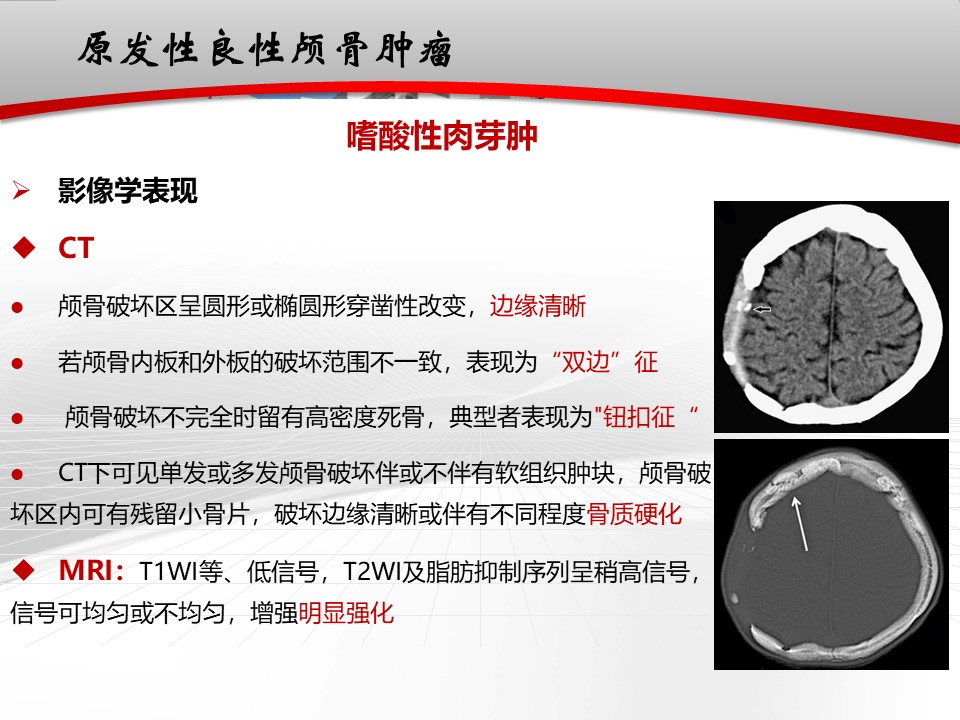 原发性良性颅骨肿瘤

嗜酸性肉芽肿

➢ 影像学表现

◆ CT

● 颅骨破坏区呈圆形或椭圆形穿凿性改变，边缘清晰

● 若颅骨内板和外板的破坏范围不一致，表现为“双边”征

● 颅骨破坏不完全时留有高密度死骨，典型者表现为"钮扣征“

● CT下可见单发或多发颅骨破坏伴或不伴有软组织肿块，颅骨破坏区内可有残留小骨片，破坏边缘清晰或伴有不同程度骨质硬化

◆ MRI：T1WI等、低信号，T2WI及脂肪抑制序列呈稍高信号，信号可均匀或不均匀，增强明显强化